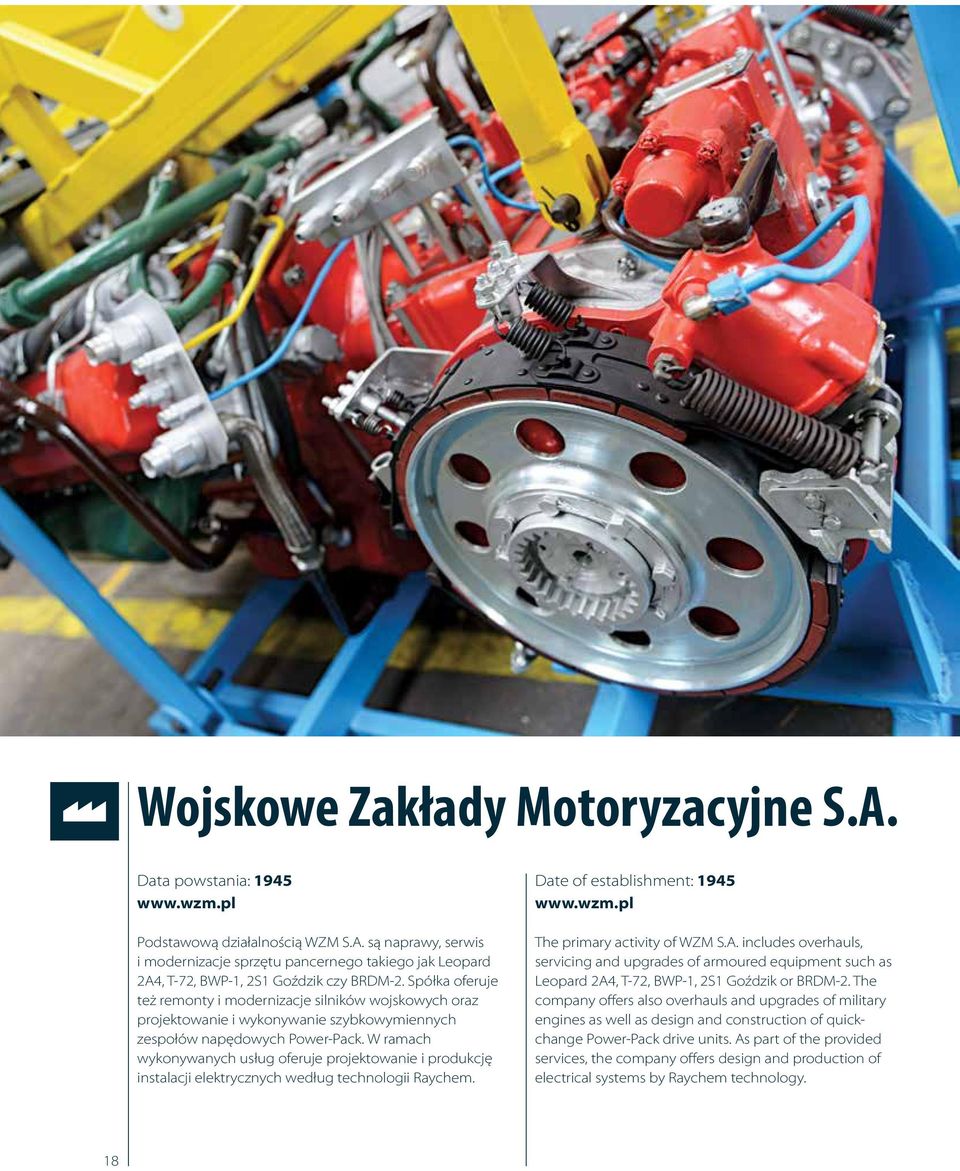 Wojskowe Zakłady Motoryzacyjne S.A.

Data powstania: 1945
www.wzm.pl

Podstawową działalnością WZM S.A. są naprawy, serwis i modernizacje sprzętu pancernego takiego jak Leopard 2A4, T-72, BWP-1, 2S1 Goździk czy BRDM-2. Spółka oferuje też remonty i modernizacje silników wojskowych oraz projektowanie i wykonywanie szybkowymiennych zespołów napędowych Power-Pack. W ramach wykonywanych usług oferuje projektowanie i produkcję instalacji elektrycznych według technologii Raychem.

Date of establishment: 1945
www.wzm.pl

The primary activity of WZM S.A. includes overhauls, servicing and upgrades of armoured equipment such as Leopard 2A4, T-72, BWP-1, 2S1 Goździk or BRDM-2. The company offers also overhauls and upgrades of military engines as well as design and construction of quick-change Power-Pack drive units. As part of the provided services, the company offers design and production of electrical systems by Raychem technology.

18